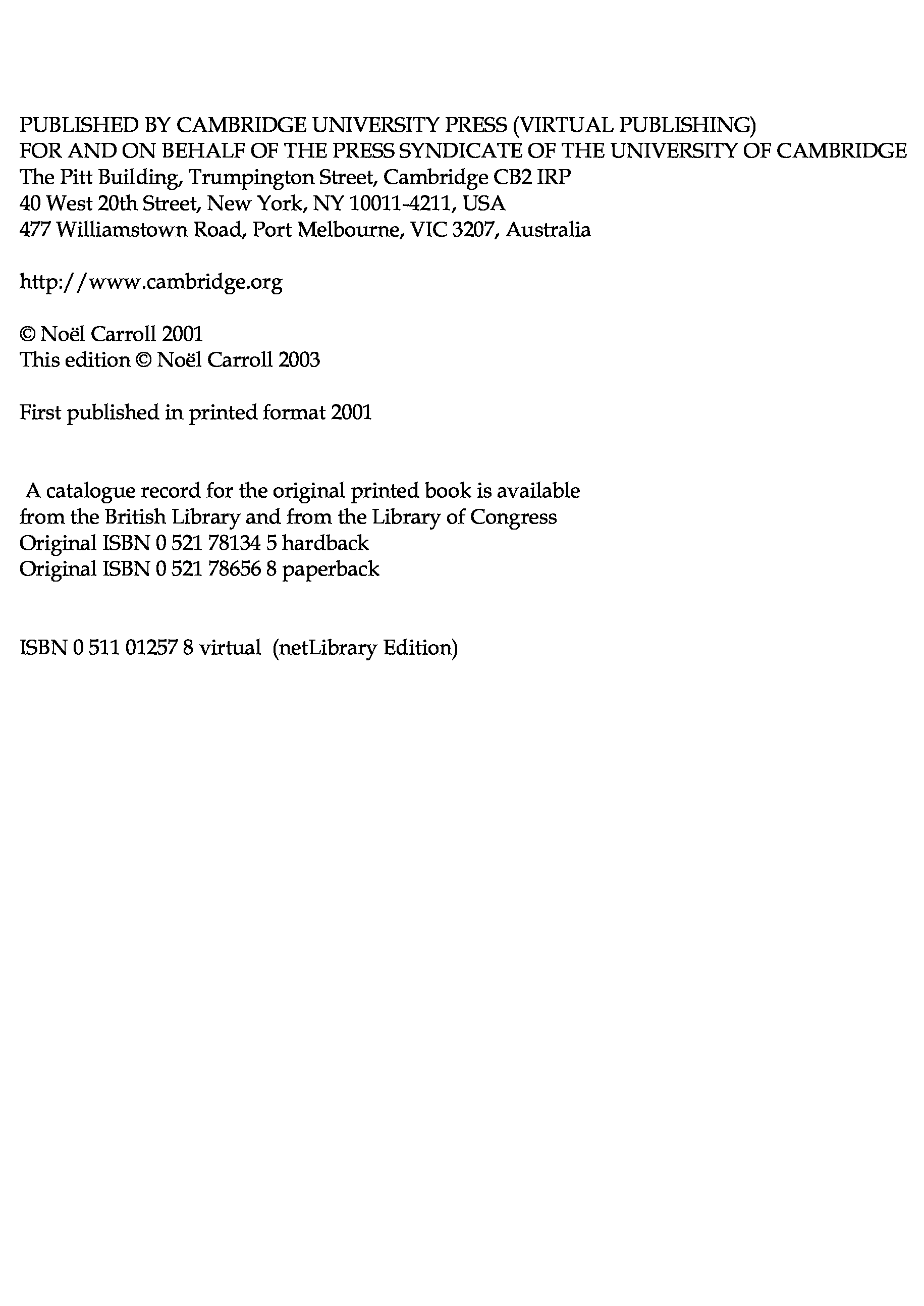 PUBLISHED BY CAMBRIDGE UNIVERSITY PRESS (VIRTUAL PUBLISHING)
FOR AND ON BEHALF OF THE PRESS SYNDICATE OF THE UNIVERSITY OF CAMBRIDGE
The Pitt Building, Trumpington Street, Cambridge CB2 IRP
40 West 20th Street, New York, NY 10011-4211, USA
477 Williamstown Road, Port Melbourne, VIC 3207, Australia

http://www.cambridge.org

© Noël Carroll 2001
This edition © Noël Carroll 2003

First published in printed format 2001

A catalogue record for the original printed book is available from the British Library and from the Library of Congress
Original ISBN 0 521 78134 5 hardback
Original ISBN 0 521 78656 8 paperback

ISBN 0 511 01257 8 virtual (netLibrary Edition)